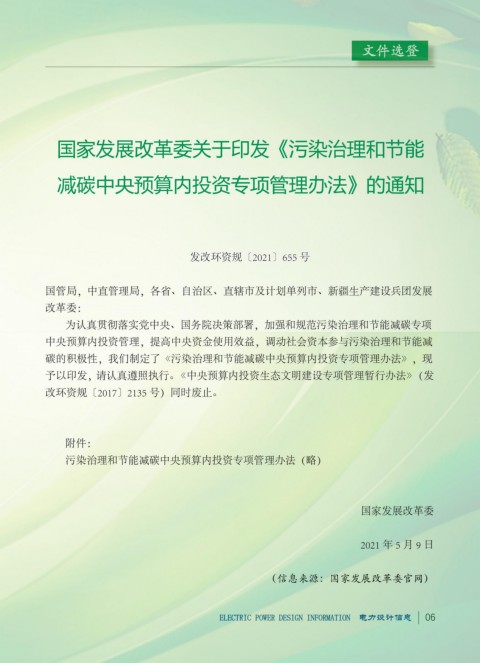 文件选登

国家发展改革委关于印发《污染治理和节能减碳中央预算内投资专项管理办法》的通知

发改环资规〔2021〕655 号

国管局，中直管理局，各省、自治区、直辖市及计划单列市、新疆生产建设兵团发展改革委：

为认真贯彻落实党中央、国务院决策部署，加强和规范污染治理和节能减碳专项中央预算内投资管理，提高中央资金使用效益，调动社会资本参与污染治理和节能减碳的积极性，我们制定了《污染治理和节能减碳中央预算内投资专项管理办法》，现予以印发，请认真遵照执行。《中央预算内投资生态文明建设专项管理暂行办法》（发改环资规〔2017〕2135 号）同时废止。

附件：
污染治理和节能减碳中央预算内投资专项管理办法（略）

国家发展改革委

2021 年 5 月 9 日

（信息来源：国家发展改革委官网）

ELECTRIC POWER DESIGN INFORMATION 电力设计信息 | 06